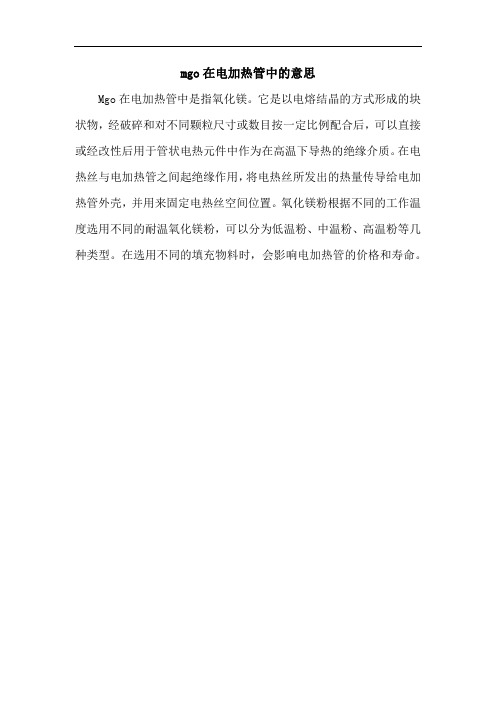 mgo在电加热管中的意思

Mgo在电加热管中是指氧化镁。它是以电熔结晶的方式形成的块状物，经破碎和对不同颗粒尺寸或数目按一定比例配合后，可以直接或经改性后用于管状电热元件中作为在高温下导热的绝缘介质。在电热丝与电加热管之间起绝缘作用，将电热丝所发出的热量传导给电加热管外壳，并用来固定电热丝空间位置。氧化镁粉根据不同的工作温度选用不同的耐温氧化镁粉，可以分为低温粉、中温粉、高温粉等几种类型。在选用不同的填充物料时，会影响电加热管的价格和寿命。